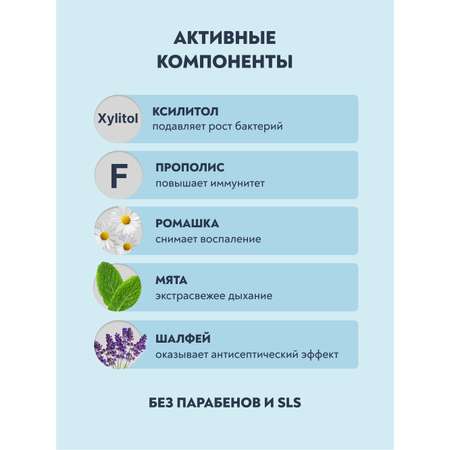 АКТИВНЫЕ КОМПОНЕНТЫ

Xylitol КСИЛИТОЛ
подавляет рост бактерий

F ПРОПОЛИС
повышает иммунитет

РОМАШКА
снимает воспаление

МЯТА
экстрасвежее дыхание

ШАЛФЕЙ
оказывает антисептический эффект

БЕЗ ПАРАБЕНОВ И SLS